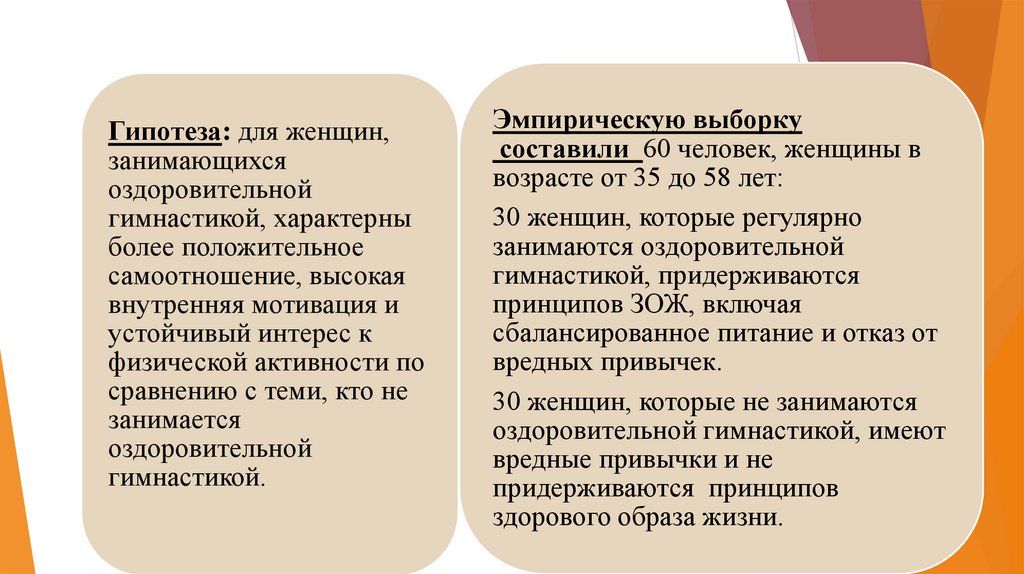 Гипотеза: для женщин, занимающихся оздоровительной гимнастикой, характерны более положительное самоотношение, высокая внутренняя мотивация и устойчивый интерес к физической активности по сравнению с теми, кто не занимается оздоровительной гимнастикой.

Эмпирическую выборку составили 60 человек, женщины в возрасте от 35 до 58 лет:

30 женщин, которые регулярно занимаются оздоровительной гимнастикой, придерживаются принципов ЗОЖ, включая сбалансированное питание и отказ от вредных привычек.

30 женщин, которые не занимаются оздоровительной гимнастикой, имеют вредные привычки и не придерживаются принципов здорового образа жизни.